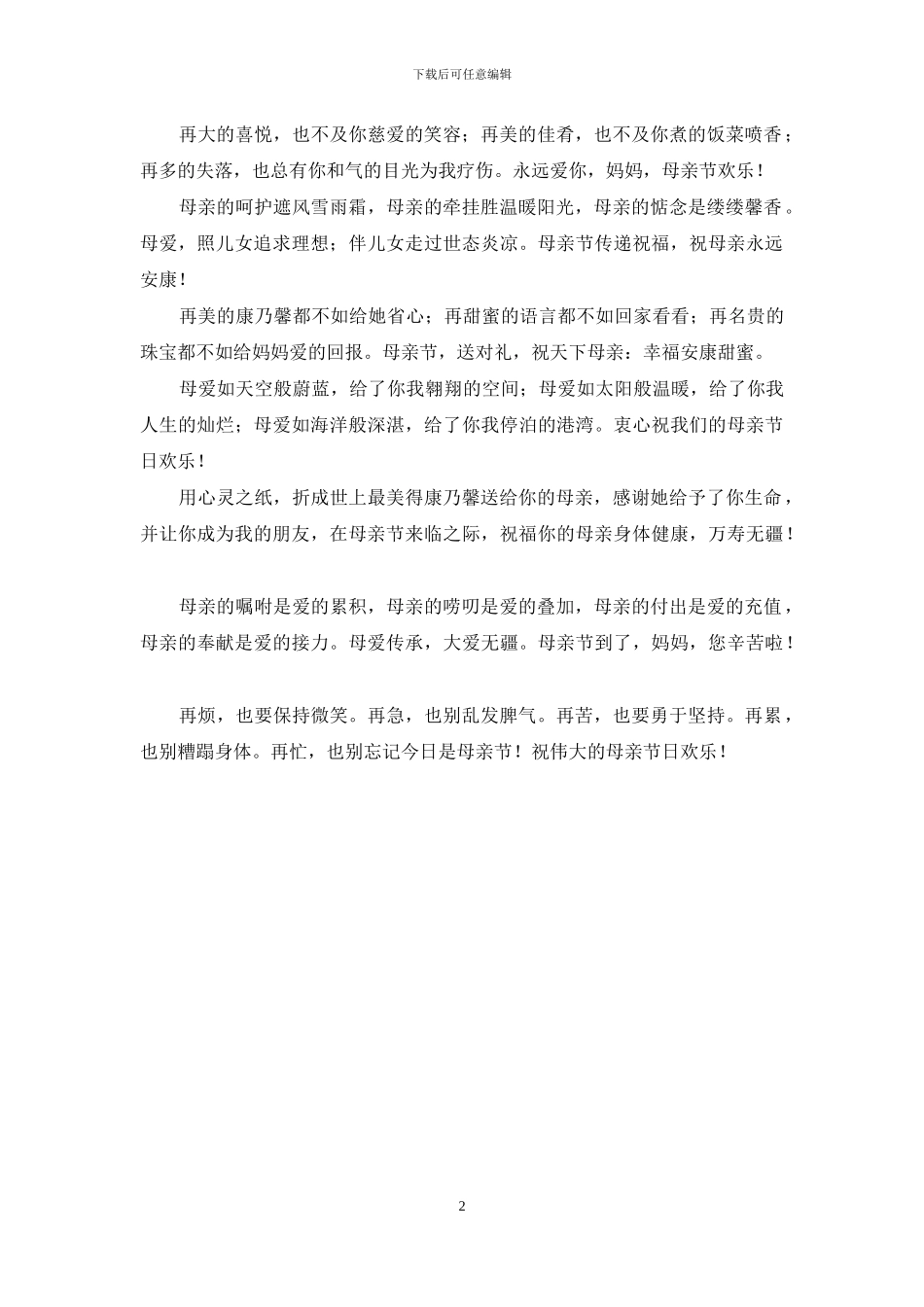 下载后可任意编辑

再大的喜悦，也不及你慈爱的笑容；再美的佳肴，也不及你煮的饭菜喷香；再多的失落，也总有你和气的目光为我疗伤。永远爱你，妈妈，母亲节欢乐！

母亲的呵护遮风雪雨霜，母亲的牵挂胜温暖阳光，母亲的惦念是缕缕馨香。母爱，照儿女追求理想；伴儿女走过世态炎凉。母亲节传递祝福，祝母亲永远安康！

再美的康乃馨都不如给她省心；再甜蜜的语言都不如回家看看；再名贵的珠宝都不如给妈妈爱的回报。母亲节，送对礼，祝天下母亲：幸福安康甜蜜。

母爱如天空般蔚蓝，给了你我翱翔的空间；母爱如太阳般温暖，给了你我人生的灿烂；母爱如海洋般深湛，给了你我停泊的港湾。衷心祝我们的母亲节日欢乐！

用心灵之纸，折成世上最美得康乃馨送给你的母亲，感谢她给予了你生命，并让你成为我的朋友，在母亲节来临之际，祝福你的母亲身体健康，万寿无疆！

母亲的嘱咐是爱的累积，母亲的唠叨是爱的叠加，母亲的付出是爱的充值，母亲的奉献是爱的接力。母爱传承，大爱无疆。母亲节到了，妈妈，您辛苦啦！

再烦，也要保持微笑。再急，也别乱发脾气。再苦，也要勇于坚持。再累，也别糟蹋身体。再忙，也别忘记今日是母亲节！祝伟大的母亲节日欢乐！

2